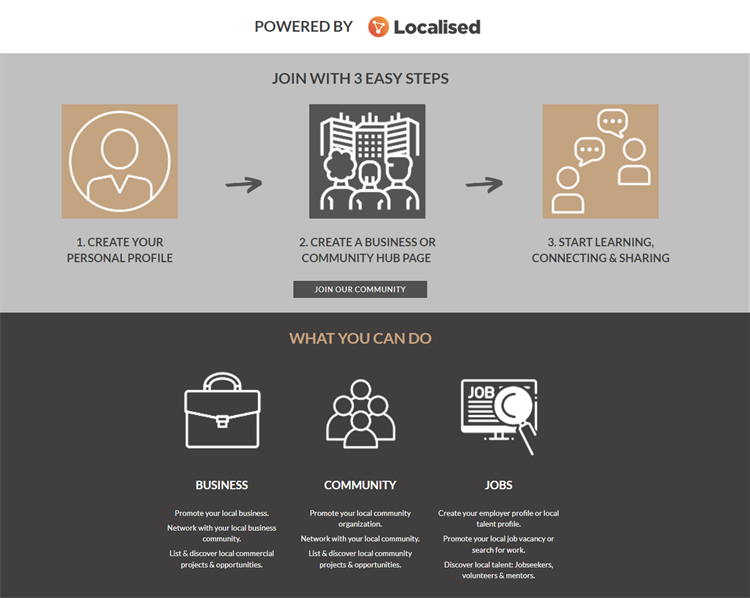 POWERED BY Localised

JOIN WITH 3 EASY STEPS

1. CREATE YOUR PERSONAL PROFILE

2. CREATE A BUSINESS OR COMMUNITY HUB PAGE

3. START LEARNING, CONNECTING & SHARING

JOIN OUR COMMUNITY

WHAT YOU CAN DO

JOB

BUSINESS

Promote your local business.

Network with your local business community.

List & discover local commercial projects & opportunities.

COMMUNITY

Promote your local community organization.

Network with your local community.

List & discover local community projects & opportunities.

JOBS

Create your employer profile or local talent profile.

Promote your local job vacancy or search for work.

Discover local talent: Jobseekers, volunteers & mentors.